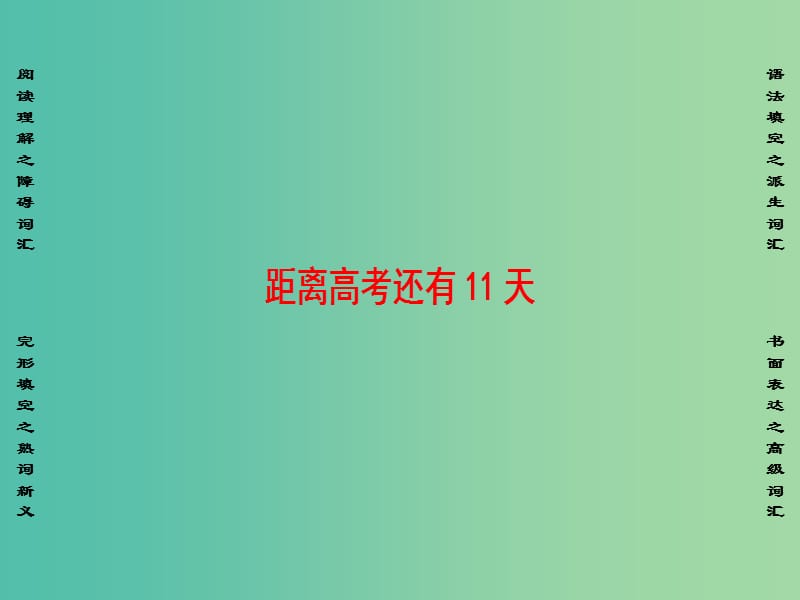 阅读理解之障碍词汇

完形填空之熟词新义

距离高考还有 11 天

语法填空之派生词汇

书面表达之高级词汇